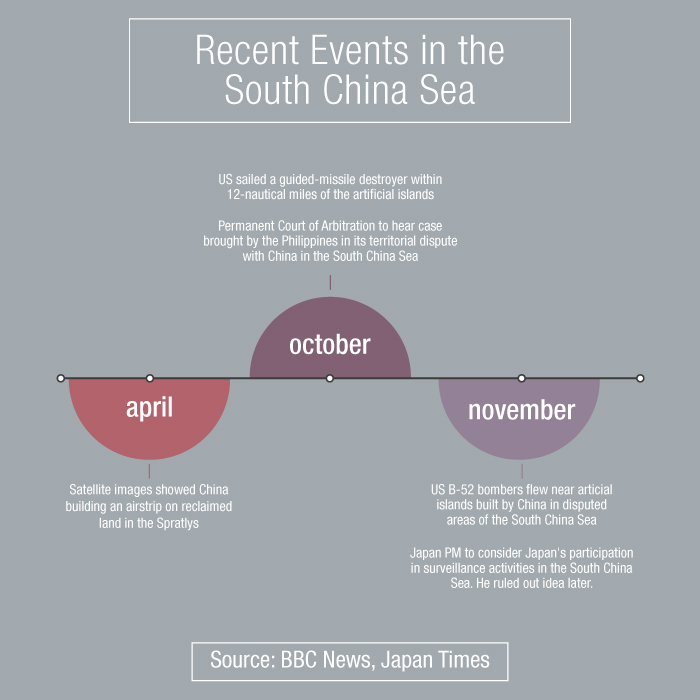 Recent Events in the South China Sea

US sailed a guided-missile destroyer within 12-nautical miles of the artificial islands

Permanent Court of Arbitration to hear case brought by the Philippines in its territorial dispute with China in the South China Sea

october

april

november

Satellite images showed China building an airstrip on reclaimed land in the Spratlys

US B-52 bombers flew near articial islands built by China in disputed areas of the South China Sea

Japan PM to consider Japan's participation in surveillance activities in the South China Sea. He ruled out idea later.

Source: BBC News, Japan Times